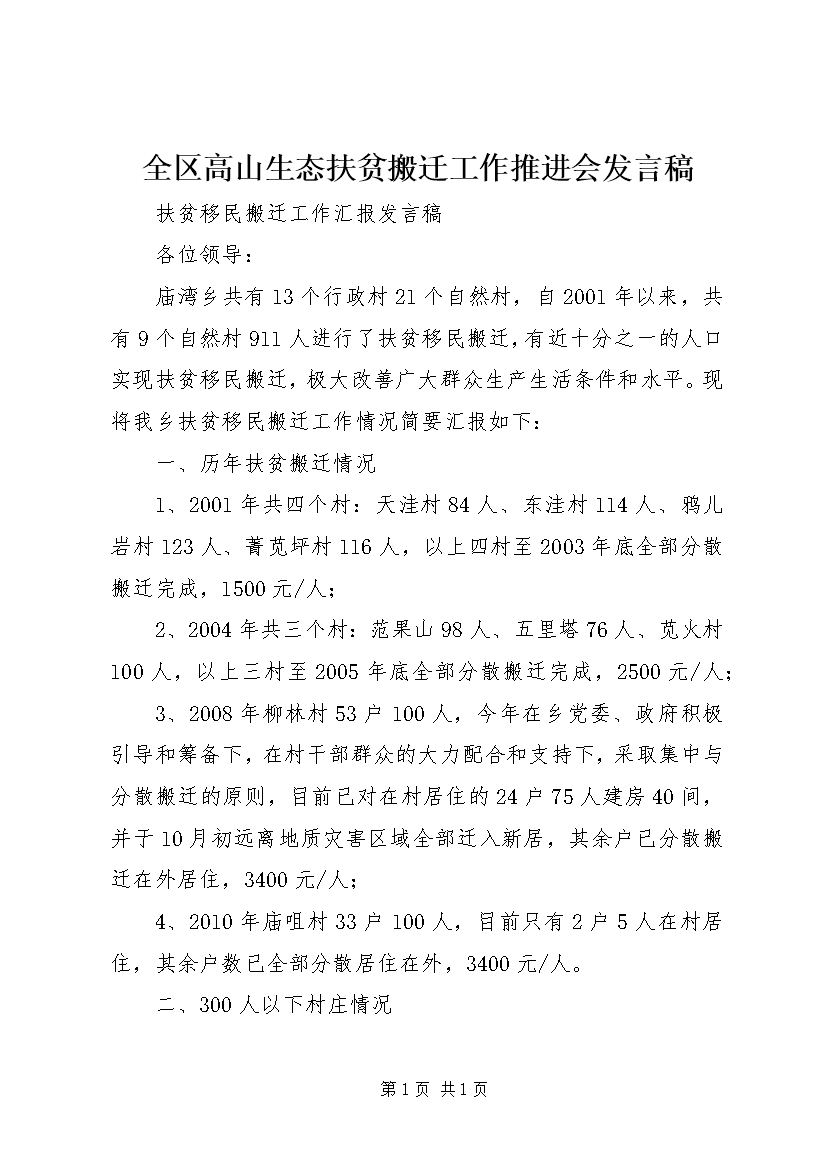 全区高山生态扶贫搬迁工作推进会发言稿

扶贫移民搬迁工作汇报发言稿

各位领导：

庙湾乡共有13个行政村21个自然村，自2001年以来，共有9个自然村911人进行了扶贫移民搬迁，有近十分之一的人口实现扶贫移民搬迁，极大改善广大群众生产生活条件和水平。现将我乡扶贫移民搬迁工作情况简要汇报如下：

一、历年扶贫搬迁情况

1、2001年共四个村：天洼村84人、东洼村114人、鸦儿岩村123人、菁苋坪村116人，以上四村至2003年底全部分散搬迁完成，1500元/人；

2、2004年共三个村：范果山98人、五里塔76人、苋火村100人，以上三村至2005年底全部分散搬迁完成，2500元/人；

3、2008年柳林村53户100人，今年在乡党委、政府积极引导和筹备下，在村干部群众的大力配合和支持下，采取集中与分散搬迁的原则，目前已对在村居住的24户75人建房40间，并于10月初远离地质灾害区域全部迁入新居，其余户已分散搬迁在外居住，3400元/人；

4、2010年庙咀村33户100人，目前只有2户5人在村居住，其余户数已全部分散居住在外，3400元/人。

二、300人以下村庄情况

第1页 共1页